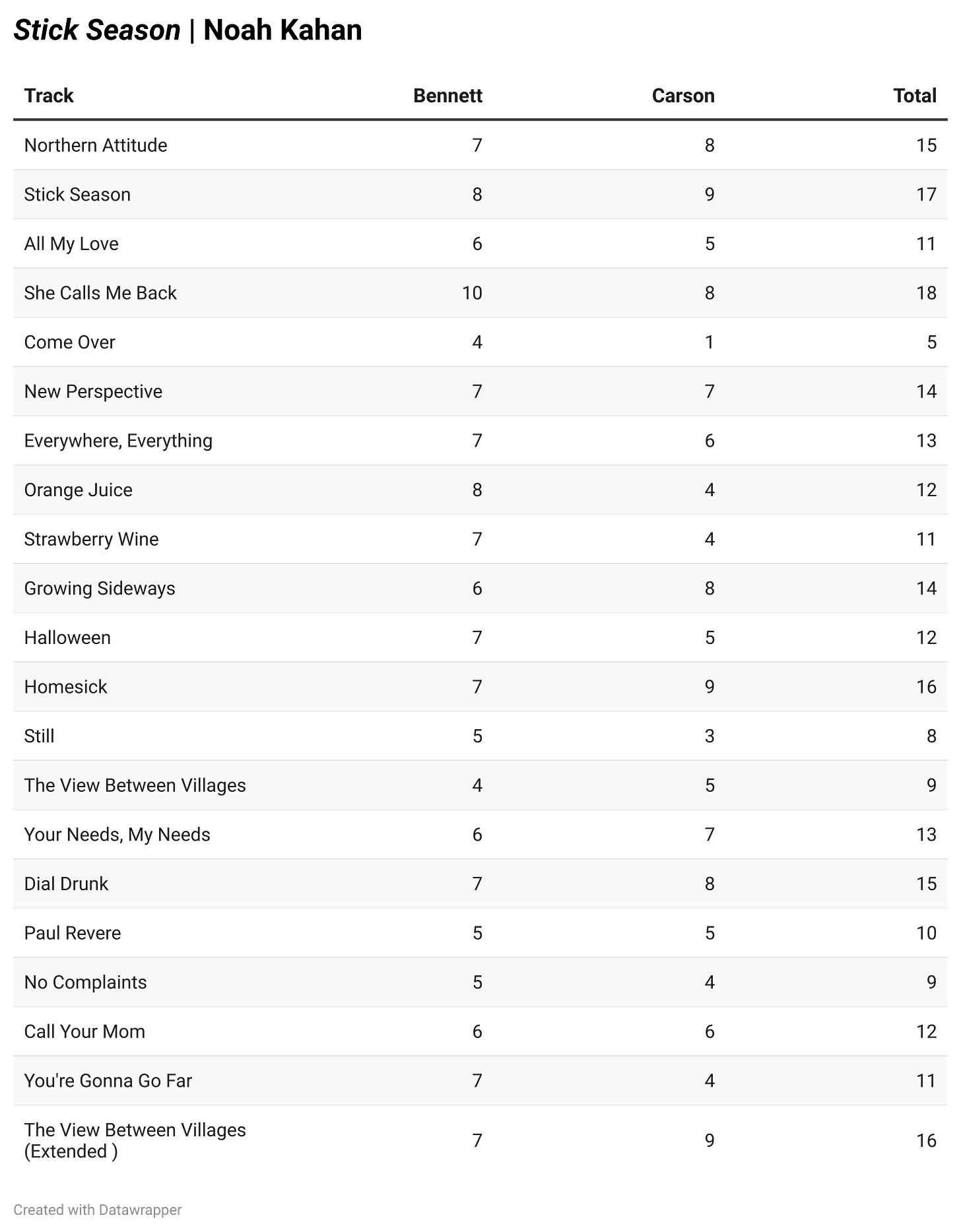 Stick Season | Noah Kahan

| Track | Bennett | Carson | Total |
|---|---|---|---|
| Northern Attitude | 7 | 8 | 15 |
| Stick Season | 8 | 9 | 17 |
| All My Love | 6 | 5 | 11 |
| She Calls Me Back | 10 | 8 | 18 |
| Come Over | 4 | 1 | 5 |
| New Perspective | 7 | 7 | 14 |
| Everywhere, Everything | 7 | 6 | 13 |
| Orange Juice | 8 | 4 | 12 |
| Strawberry Wine | 7 | 4 | 11 |
| Growing Sideways | 6 | 8 | 14 |
| Halloween | 7 | 5 | 12 |
| Homesick | 7 | 9 | 16 |
| Still | 5 | 3 | 8 |
| The View Between Villages | 4 | 5 | 9 |
| Your Needs, My Needs | 6 | 7 | 13 |
| Dial Drunk | 7 | 8 | 15 |
| Paul Revere | 5 | 5 | 10 |
| No Complaints | 5 | 4 | 9 |
| Call Your Mom | 6 | 6 | 12 |
| You're Gonna Go Far | 7 | 4 | 11 |
| The View Between Villages (Extended ) | 7 | 9 | 16 |

Created with Datawrapper